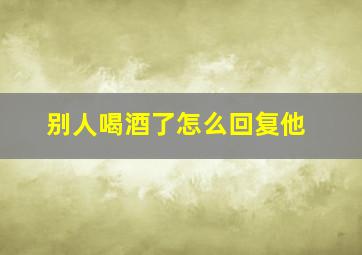 别人喝酒了怎么回复他